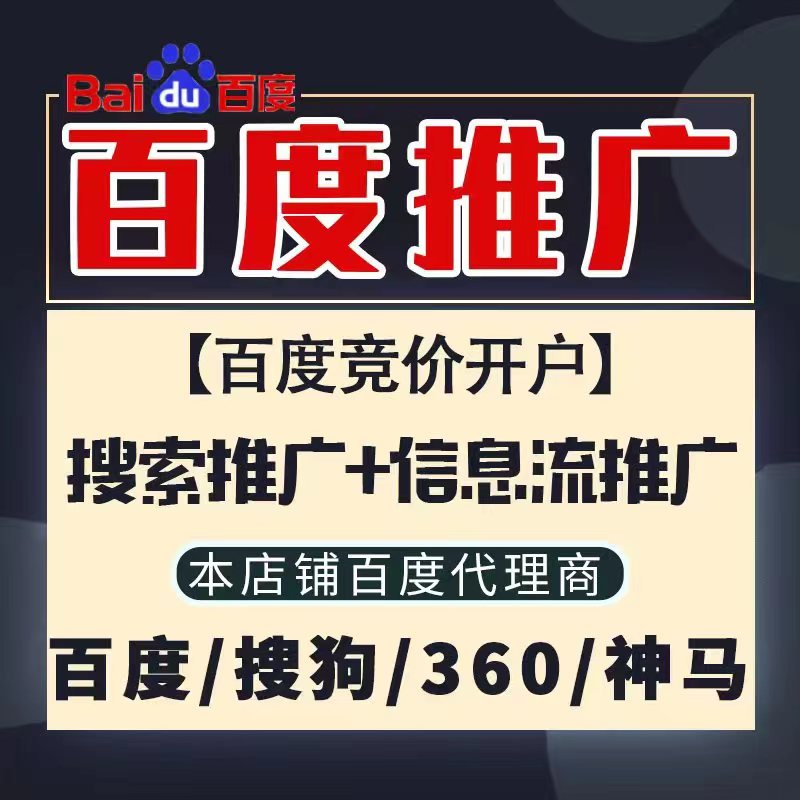 Baidu百度

百度推广

【百度竞价开户】

搜索推广+信息流推广

本店铺百度代理商

百度/搜狗/360/神马